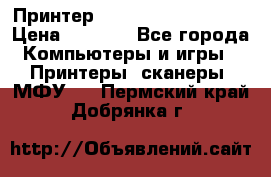 Принтер
Цена Все города
Компьютеры и игры
Принтеры сканеры
МФУ Пермский край
Добрянка г

http://Объявлений.сайт